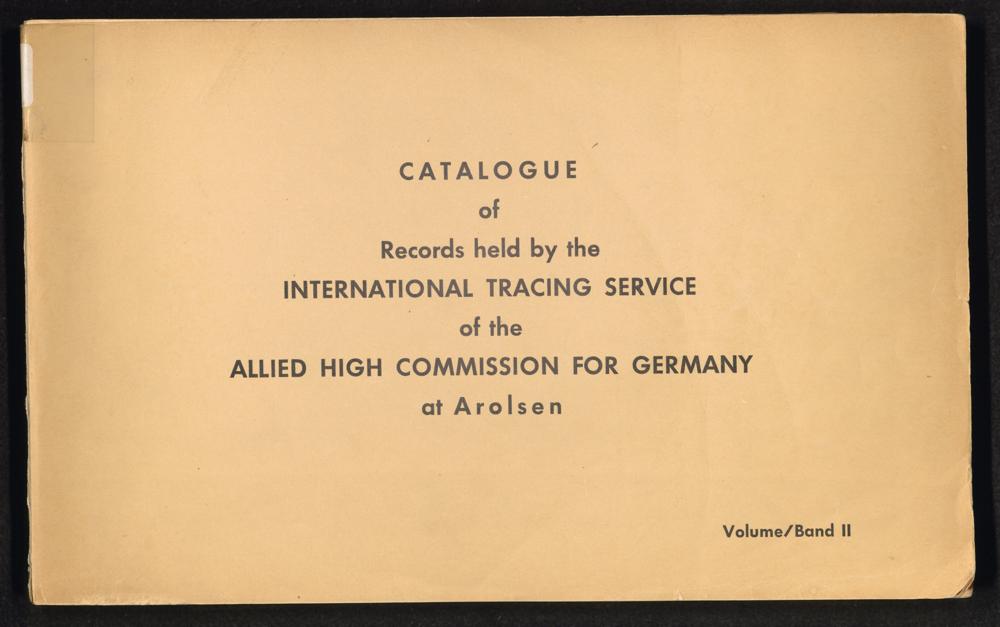 CATALOGUE
of
Records held by the
INTERNATIONAL TRACING SERVICE
of the
ALLIED HIGH COMMISSION FOR GERMANY
at Arolsen

Volume/Band II